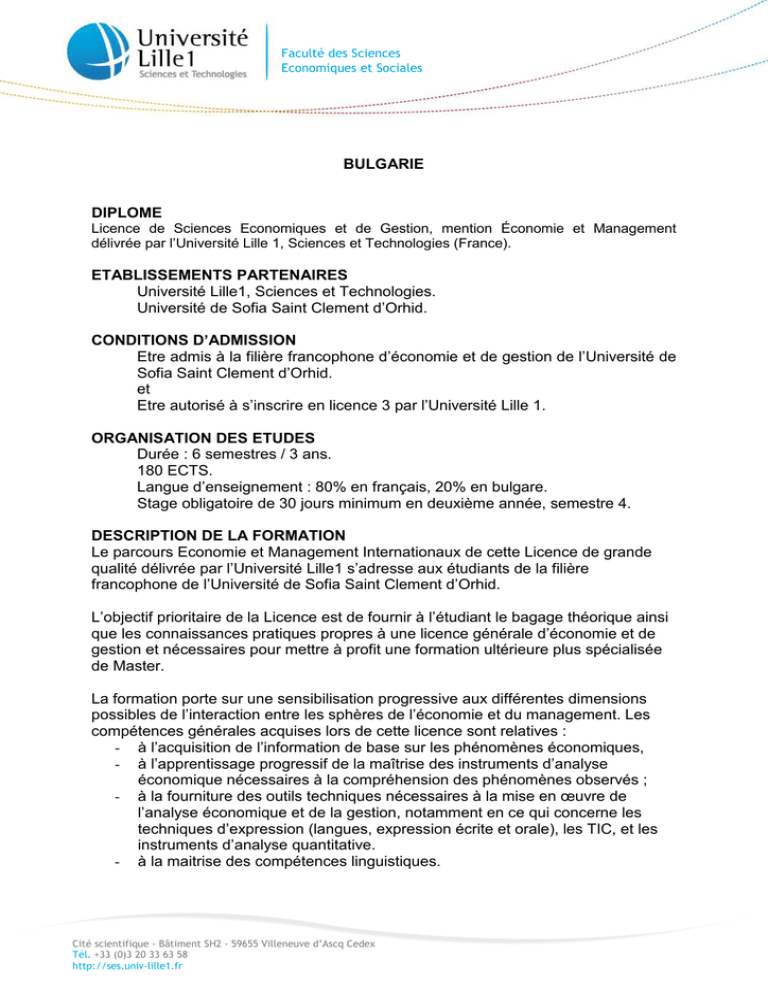 Université Lille1
Sciences et Technologies

Faculté des Sciences
Economiques et Sociales

BULGARIE

DIPLOME
Licence de Sciences Economiques et de Gestion, mention Économie et Management délivrée par l'Université Lille 1, Sciences et Technologies (France).

ETABLISSEMENTS PARTENAIRES
Université Lille1, Sciences et Technologies.
Université de Sofia Saint Clement d'Orhid.

CONDITIONS D'ADMISSION
Etre admis à la filière francophone d'économie et de gestion de l'Université de Sofia Saint Clement d'Orhid.
et
Etre autorisé à s'inscrire en licence 3 par l'Université Lille 1.

ORGANISATION DES ETUDES
Durée : 6 semestres / 3 ans.
180 ECTS.
Langue d'enseignement : 80% en français, 20% en bulgare.
Stage obligatoire de 30 jours minimum en deuxième année, semestre 4.

DESCRIPTION DE LA FORMATION
Le parcours Economie et Management Internationaux de cette Licence de grande qualité délivrée par l'Université Lille1 s'adresse aux étudiants de la filière francophone de l'Université de Sofia Saint Clement d'Orhid.

L'objectif prioritaire de la Licence est de fournir à l'étudiant le bagage théorique ainsi que les connaissances pratiques propres à une licence générale d'économie et de gestion et nécessaires pour mettre à profit une formation ultérieure plus spécialisée de Master.

La formation porte sur une sensibilisation progressive aux différentes dimensions possibles de l'interaction entre les sphères de l'économie et du management. Les compétences générales acquises lors de cette licence sont relatives :
- à l'acquisition de l'information de base sur les phénomènes économiques,
- à l'apprentissage progressif de la maîtrise des instruments d'analyse économique nécessaires à la compréhension des phénomènes observés ;
- à la fourniture des outils techniques nécessaires à la mise en œuvre de l'analyse économique et de la gestion, notamment en ce qui concerne les techniques d'expression (langues, expression écrite et orale), les TIC, et les instruments d'analyse quantitative.
- à la maitrise des compétences linguistiques.

Cité scientifique - Bâtiment SH2 - 59655 Villeneuve d'Ascq Cedex
Tél. +33 (0)3 20 33 63 58
http://ses.univ-lille1.fr